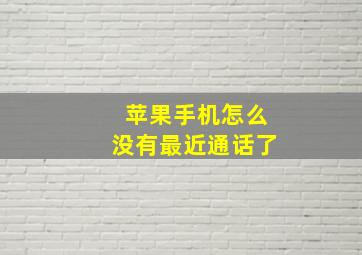 苹果手机怎么
没有最近通话了